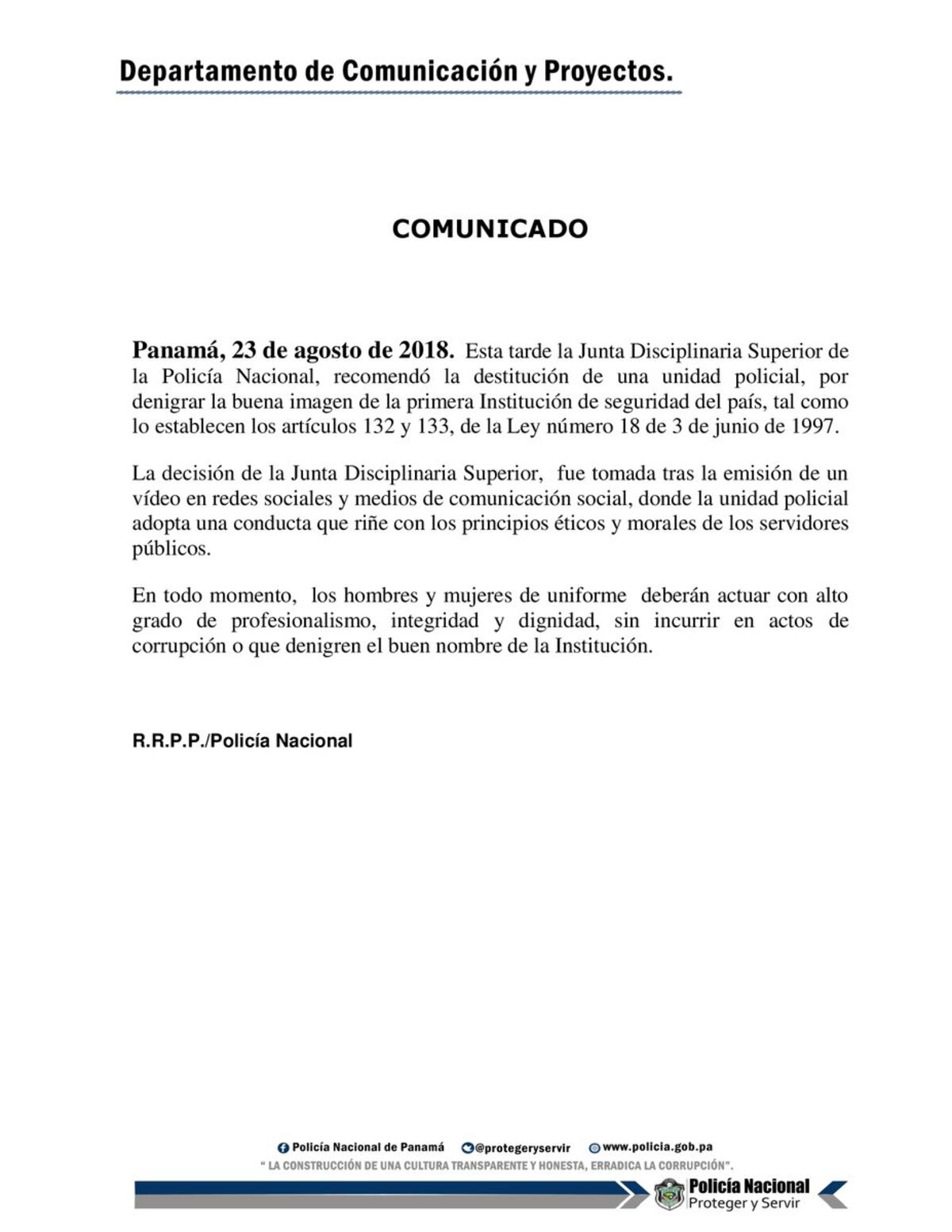 Departamento de Comunicación y Proyectos.

COMUNICADO

Panamá, 23 de agosto de 2018. Esta tarde la Junta Disciplinaria Superior de la Policía Nacional, recomendó la destitución de una unidad policial, por denigrar la buena imagen de la primera Institución de seguridad del país, tal como lo establecen los artículos 132 y 133, de la Ley número 18 de 3 de junio de 1997.

La decisión de la Junta Disciplinaria Superior, fue tomada tras la emisión de un vídeo en redes sociales y medios de comunicación social, donde la unidad policial adopta una conducta que riñe con los principios éticos y morales de los servidores públicos.

En todo momento, los hombres y mujeres de uniforme deberán actuar con alto grado de profesionalismo, integridad y dignidad, sin incurrir en actos de corrupción o que denigren el buen nombre de la Institución.

R.R.P.P./Policía Nacional

Policía Nacional de Panamá @protegeryservir www.policia.gob.pa

" LA CONSTRUCCIÓN DE UNA CULTURA TRANSPARENTE Y HONESTA, ERRADICA LA CORRUPCIÓN".

Policía Nacional
Proteger y Servir